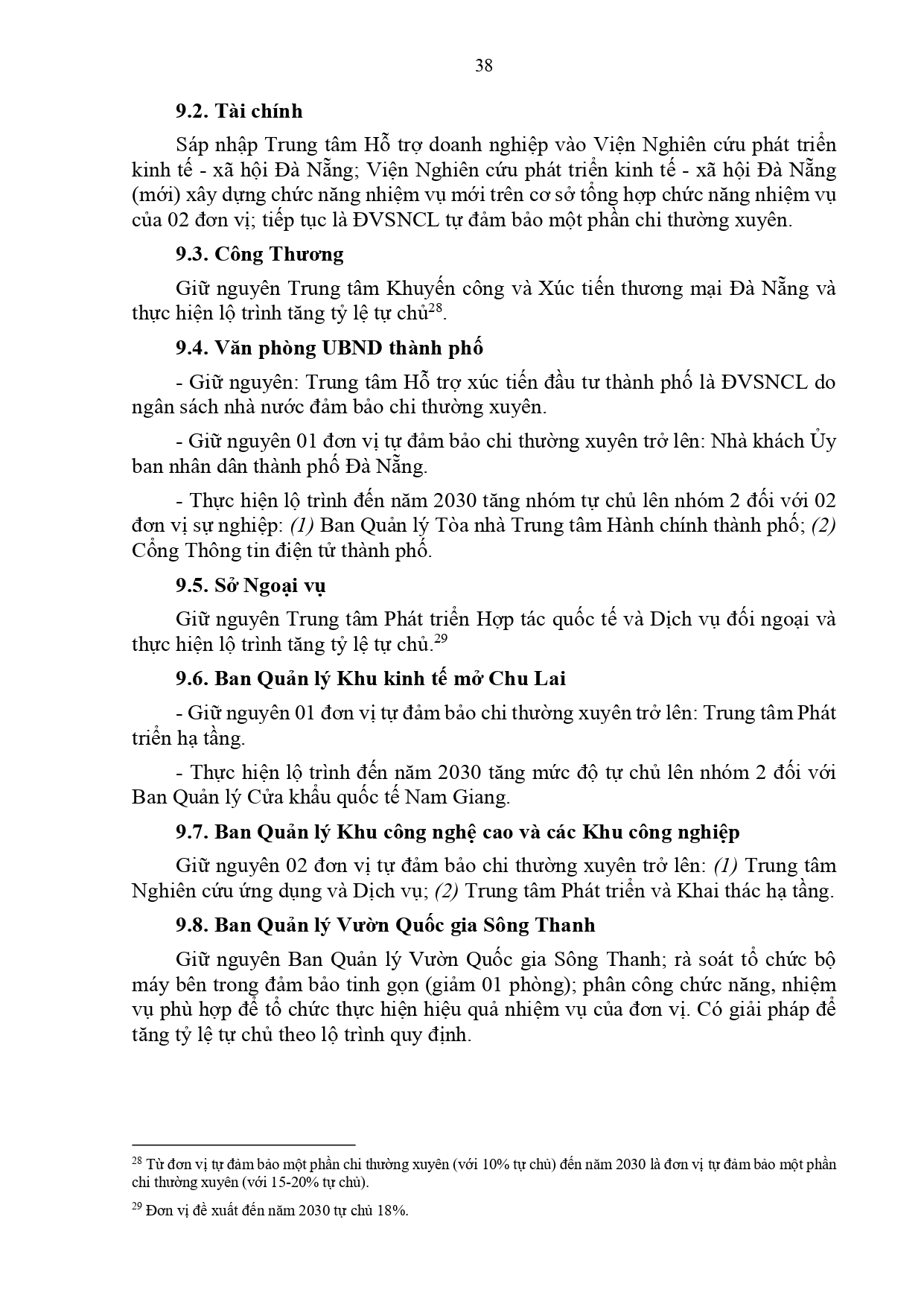 38

9.2. Tài chính

Sáp nhập Trung tâm Hỗ trợ doanh nghiệp vào Viện Nghiên cứu phát triển kinh tế - xã hội Đà Nẵng; Viện Nghiên cứu phát triển kinh tế - xã hội Đà Nẵng (mới) xây dựng chức năng nhiệm vụ mới trên cơ sở tổng hợp chức năng nhiệm vụ của 02 đơn vị; tiếp tục là ĐVSNCL tự đảm bảo một phần chi thường xuyên.

9.3. Công Thương

Giữ nguyên Trung tâm Khuyến công và Xúc tiến thương mại Đà Nẵng và thực hiện lộ trình tăng tỷ lệ tự chủ$^{28}$.

9.4. Văn phòng UBND thành phố

- Giữ nguyên: Trung tâm Hỗ trợ xúc tiến đầu tư thành phố là ĐVSNCL do ngân sách nhà nước đảm bảo chi thường xuyên.

- Giữ nguyên 01 đơn vị tự đảm bảo chi thường xuyên trở lên: Nhà khách Ủy ban nhân dân thành phố Đà Nẵng.

- Thực hiện lộ trình đến năm 2030 tăng nhóm tự chủ lên nhóm 2 đối với 02 đơn vị sự nghiệp: (1) Ban Quản lý Tòa nhà Trung tâm Hành chính thành phố; (2) Cổng Thông tin điện tử thành phố.

9.5. Sở Ngoại vụ

Giữ nguyên Trung tâm Phát triển Hợp tác quốc tế và Dịch vụ đối ngoại và thực hiện lộ trình tăng tỷ lệ tự chủ.$^{29}$

9.6. Ban Quản lý Khu kinh tế mở Chu Lai

- Giữ nguyên 01 đơn vị tự đảm bảo chi thường xuyên trở lên: Trung tâm Phát triển hạ tầng.

- Thực hiện lộ trình đến năm 2030 tăng mức độ tự chủ lên nhóm 2 đối với Ban Quản lý Cửa khẩu quốc tế Nam Giang.

9.7. Ban Quản lý Khu công nghệ cao và các Khu công nghiệp

Giữ nguyên 02 đơn vị tự đảm bảo chi thường xuyên trở lên: (1) Trung tâm Nghiên cứu ứng dụng và Dịch vụ; (2) Trung tâm Phát triển và Khai thác hạ tầng.

9.8. Ban Quản lý Vườn Quốc gia Sông Thanh

Giữ nguyên Ban Quản lý Vườn Quốc gia Sông Thanh; rà soát tổ chức bộ máy bên trong đảm bảo tinh gọn (giảm 01 phòng); phân công chức năng, nhiệm vụ phù hợp để tổ chức thực hiện hiệu quả nhiệm vụ của đơn vị. Có giải pháp để tăng tỷ lệ tự chủ theo lộ trình quy định.

$^{28}$ Từ đơn vị tự đảm bảo một phần chi thường xuyên (với 10% tự chủ) đến năm 2030 là đơn vị tự đảm bảo một phần chi thường xuyên (với 15-20% tự chủ).

$^{29}$ Đơn vị đề xuất đến năm 2030 tự chủ 18%.